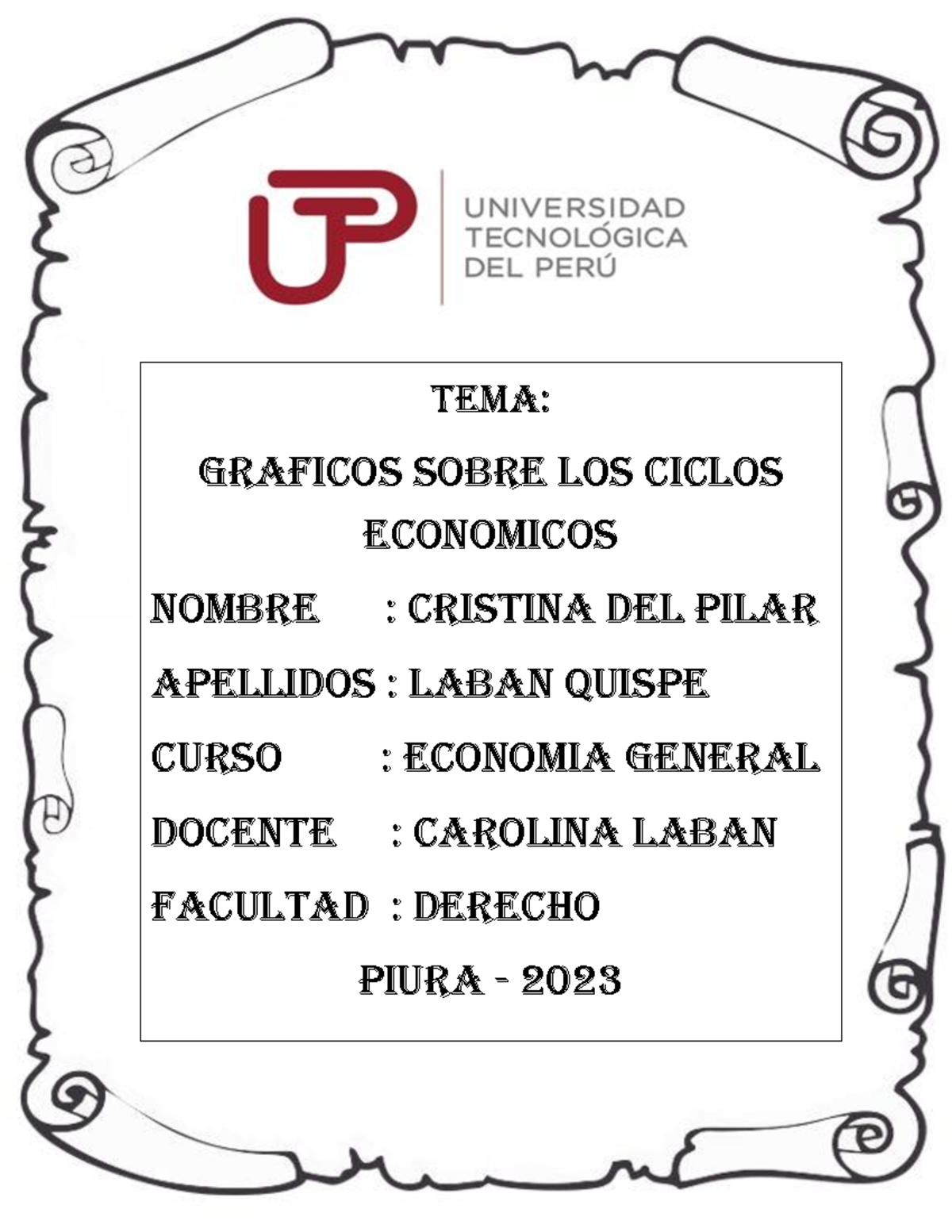 UTP
UNIVERSIDAD
TECNOLÓGICA
DEL PERÚ

TEMA:

GRAFICOS SOBRE LOS CICLOS ECONOMICOS

NOMBRE : CRISTINA DEL PILAR

APELLIDOS : LABAN QUISPE

CURSO : ECONOMIA GENERAL

DOCENTE : CAROLINA LABAN

FACULTAD : DERECHO

PIURA - 2023